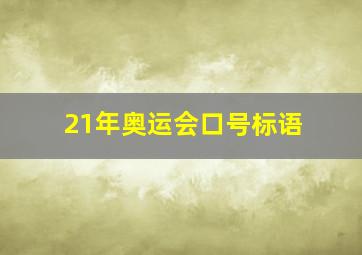 21年奥运会口号标语